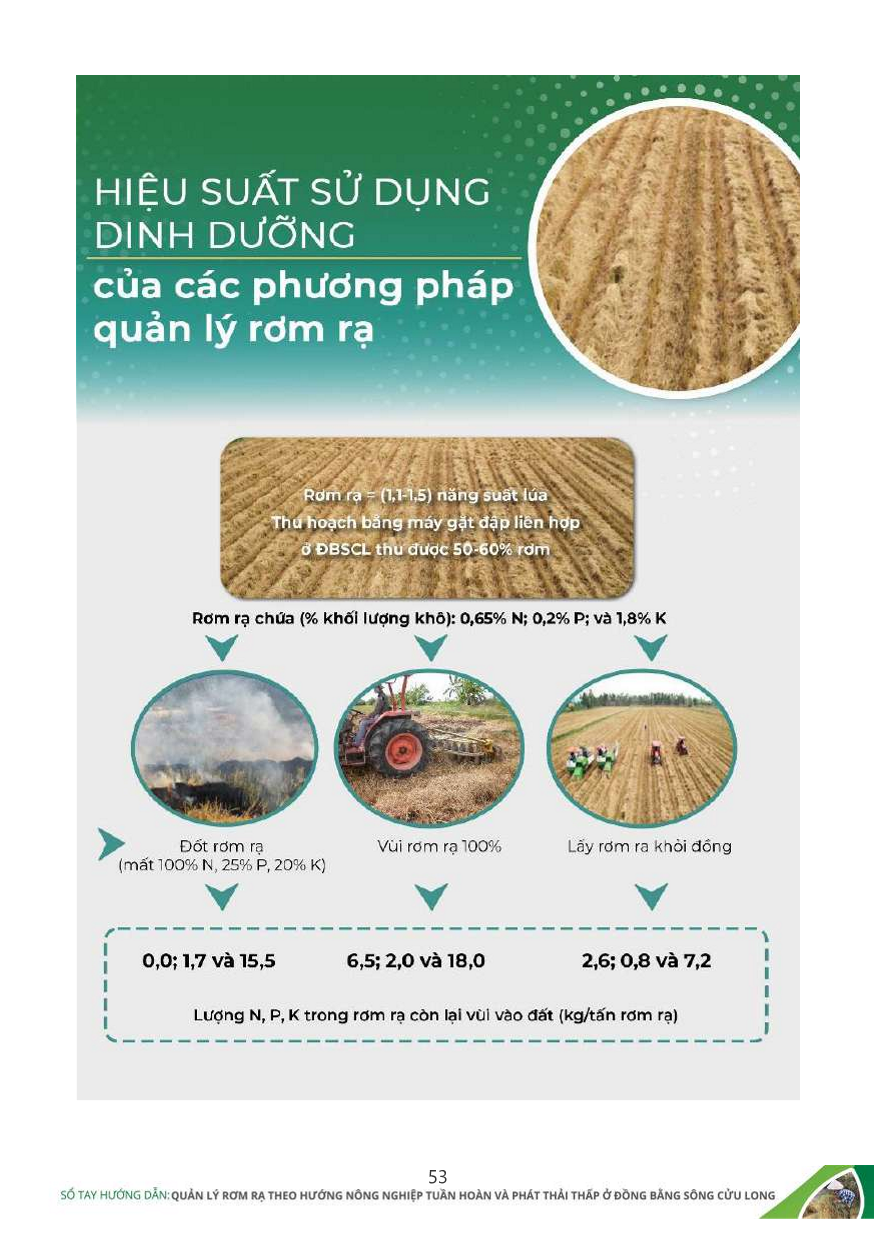 HIỆU SUẤT SỬ DỤNG DINH DƯỠNG

của các phương pháp quản lý rơm rạ

Rơm rạ = (1,1-1,5) năng suất lúa
Thu hoạch bằng máy gặt đập liên hợp ở ĐBSCL thu được 50-60% rơm

Rơm rạ chứa (% khối lượng khô): 0,65% N; 0,2% P; và 1,8% K

Đốt rơm rạ
(mất 100% N, 25% P, 20% K)

Vùi rơm rạ 100%

Lấy rơm ra khỏi đồng

0,0; 1,7 và 15,5

6,5; 2,0 và 18,0

2,6; 0,8 và 7,2

Lượng N, P, K trong rơm rạ còn lại vùi vào đất (kg/tấn rơm rạ)

53

SỔ TAY HƯỚNG DẪN: QUẢN LÝ RƠM RẠ THEO HƯỚNG NÔNG NGHIỆP TUẦN HOÀN VÀ PHÁT THẢI THẤP Ở ĐỒNG BẰNG SÔNG CỬU LONG